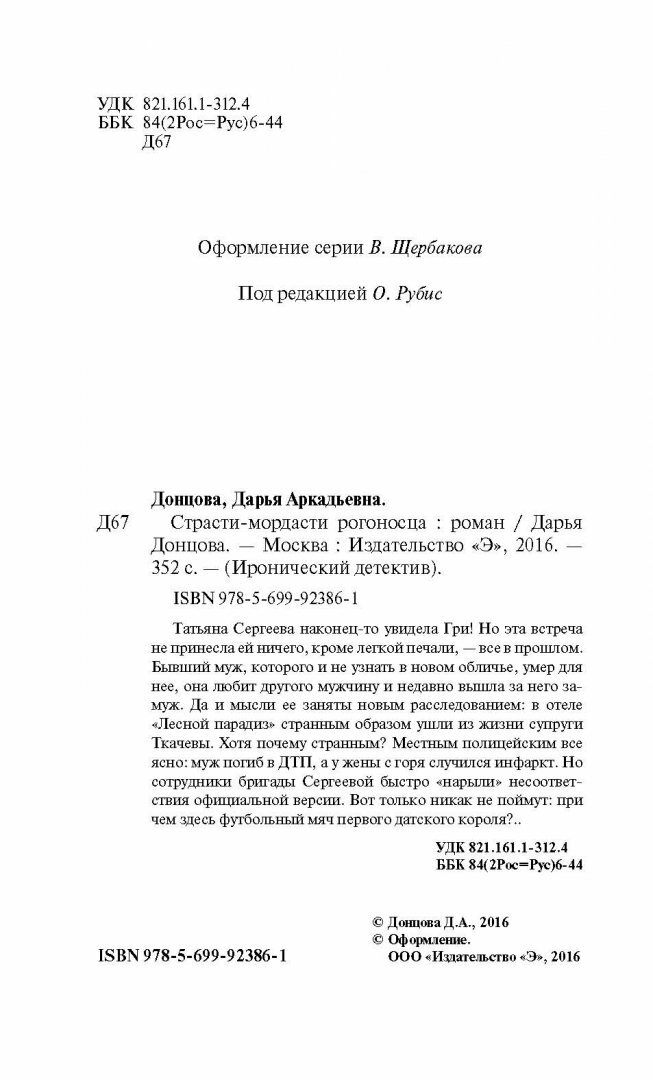 УДК 821.161.1-312.4
ББК 84(2Рос=Рус)6-44
Д67

Оформление серии В. Щербакова

Под редакцией О. Рубис

Донцова, Дарья Аркадьевна.
Д67 Страсти-мордасти рогоносца : роман / Дарья Донцова. — Москва : Издательство «Э», 2016. — 352 с. — (Иронический детектив).

ISBN 978-5-699-92386-1

Татьяна Сергеева наконец-то увидела Гри! Но эта встреча не принесла ей ничего, кроме легкой печали, — все в прошлом. Бывший муж, которого и не узнать в новом обличье, умер для нее, она любит другого мужчину и недавно вышла за него замуж. Да и мысли ее заняты новым расследованием: в отеле «Лесной парадиз» странным образом ушли из жизни супруги Ткачевы. Хотя почему странным? Местным полицейским все ясно: муж погиб в ДТП, а у жены с горя случился инфаркт. Но сотрудники бригады Сергеевой быстро «нарыли» несоответствия официальной версии. Вот только никак не поймут: при чем здесь футбольный мяч первого датского короля?..

УДК 821.161.1-312.4
ББК 84(2Рос=Рус)6-44

© Донцова Д.А., 2016
© Оформление.
ООО «Издательство «Э», 2016

ISBN 978-5-699-92386-1